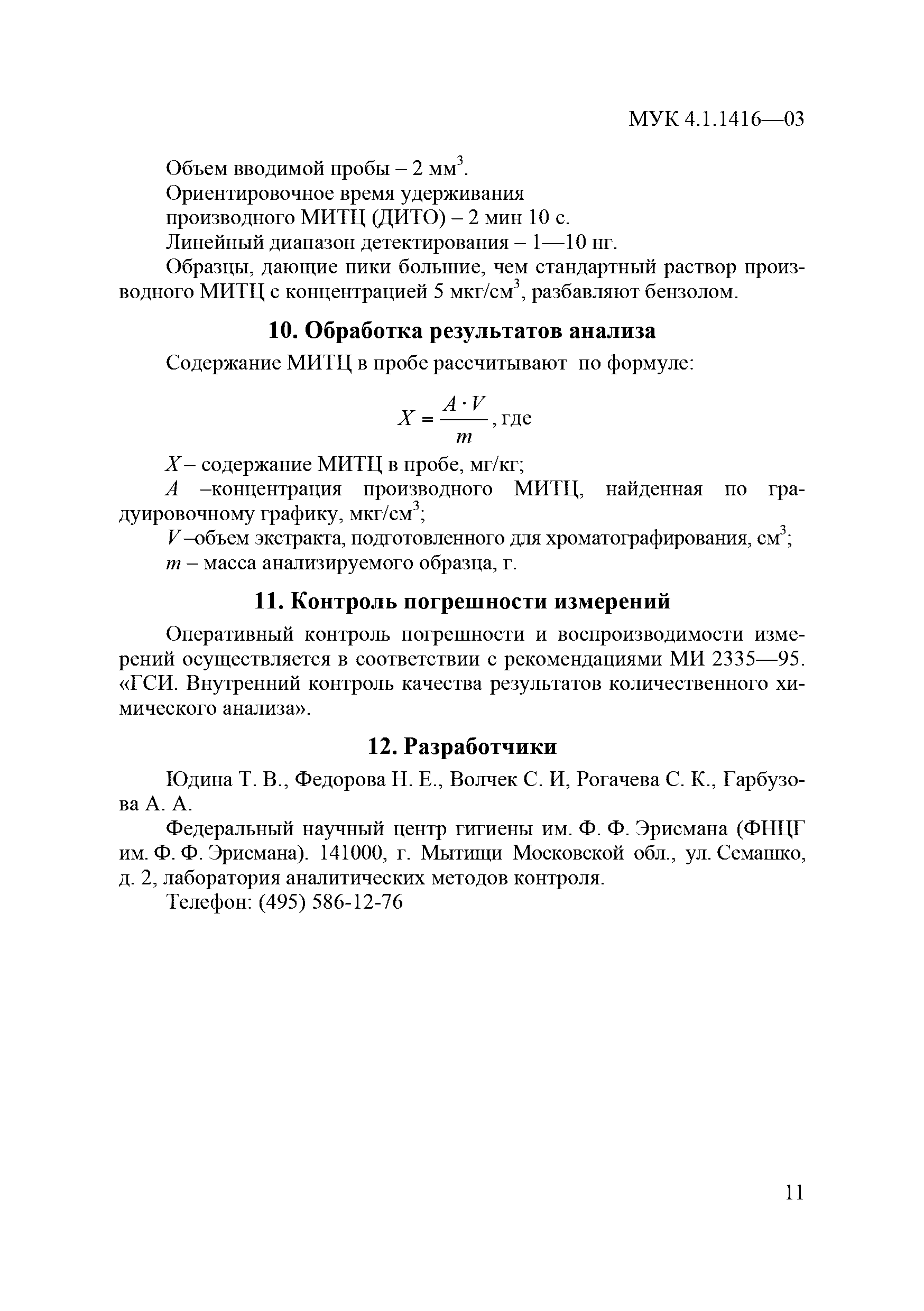 МУК 4.1.1416—03

Объем вводимой пробы – 2 мм$^3$.

Ориентировочное время удерживания производного МИТЦ (ДИТО) – 2 мин 10 с.

Линейный диапазон детектирования – 1—10 нг.

Образцы, дающие пики большие, чем стандартный раствор производного МИТЦ с концентрацией 5 мкг/см$^3$, разбавляют бензолом.

10. Обработка результатов анализа

Содержание МИТЦ в пробе рассчитывают по формуле:

$X = \frac{A \cdot V}{m}$, где

$X$ – содержание МИТЦ в пробе, мг/кг;

$A$ –концентрация производного МИТЦ, найденная по градуировочному графику, мкг/см$^3$;

$V$ –объем экстракта, подготовленного для хроматографирования, см$^3$;

$m$ – масса анализируемого образца, г.

11. Контроль погрешности измерений

Оперативный контроль погрешности и воспроизводимости измерений осуществляется в соответствии с рекомендациями МИ 2335—95. «ГСИ. Внутренний контроль качества результатов количественного химического анализа».

12. Разработчики

Юдина Т. В., Федорова Н. Е., Волчек С. И, Рогачева С. К., Гарбузова А. А.

Федеральный научный центр гигиены им. Ф. Ф. Эрисмана (ФНЦГ им. Ф. Ф. Эрисмана). 141000, г. Мытищи Московской обл., ул. Семашко, д. 2, лаборатория аналитических методов контроля.

Телефон: (495) 586-12-76

11